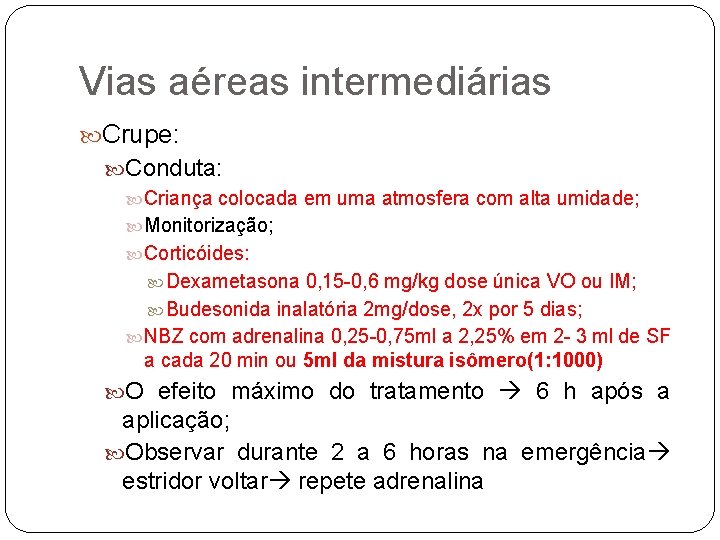 Vias aéreas intermediárias

Crupe:

Conduta:

Criança colocada em uma atmosfera com alta umidade;

Monitorização;

Corticóides:

Dexametasona 0,15-0,6 mg/kg dose única VO ou IM;

Budesonida inalatória 2mg/dose, 2x por 5 dias;

NBZ com adrenalina 0,25-0,75ml a 2,25% em 2- 3 ml de SF a cada 20 min ou 5ml da mistura isômero(1:1000)

O efeito máximo do tratamento → 6 h após a aplicação;

Observar durante 2 a 6 horas na emergência→ estridor voltar→ repete adrenalina